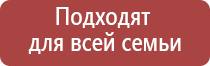 Подходят для всей семьи